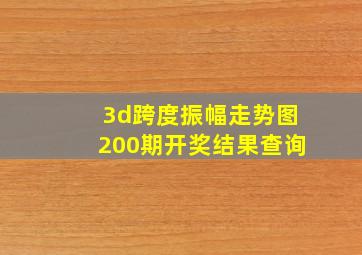 3d跨度振幅走势图
200期开奖结果查询